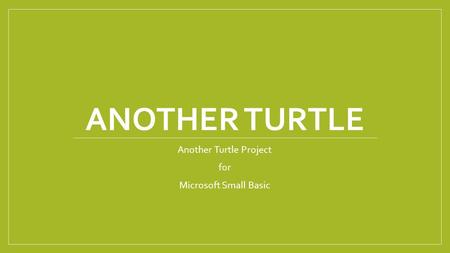 ANOTHER TURTLE

Another Turtle Project

for

Microsoft Small Basic